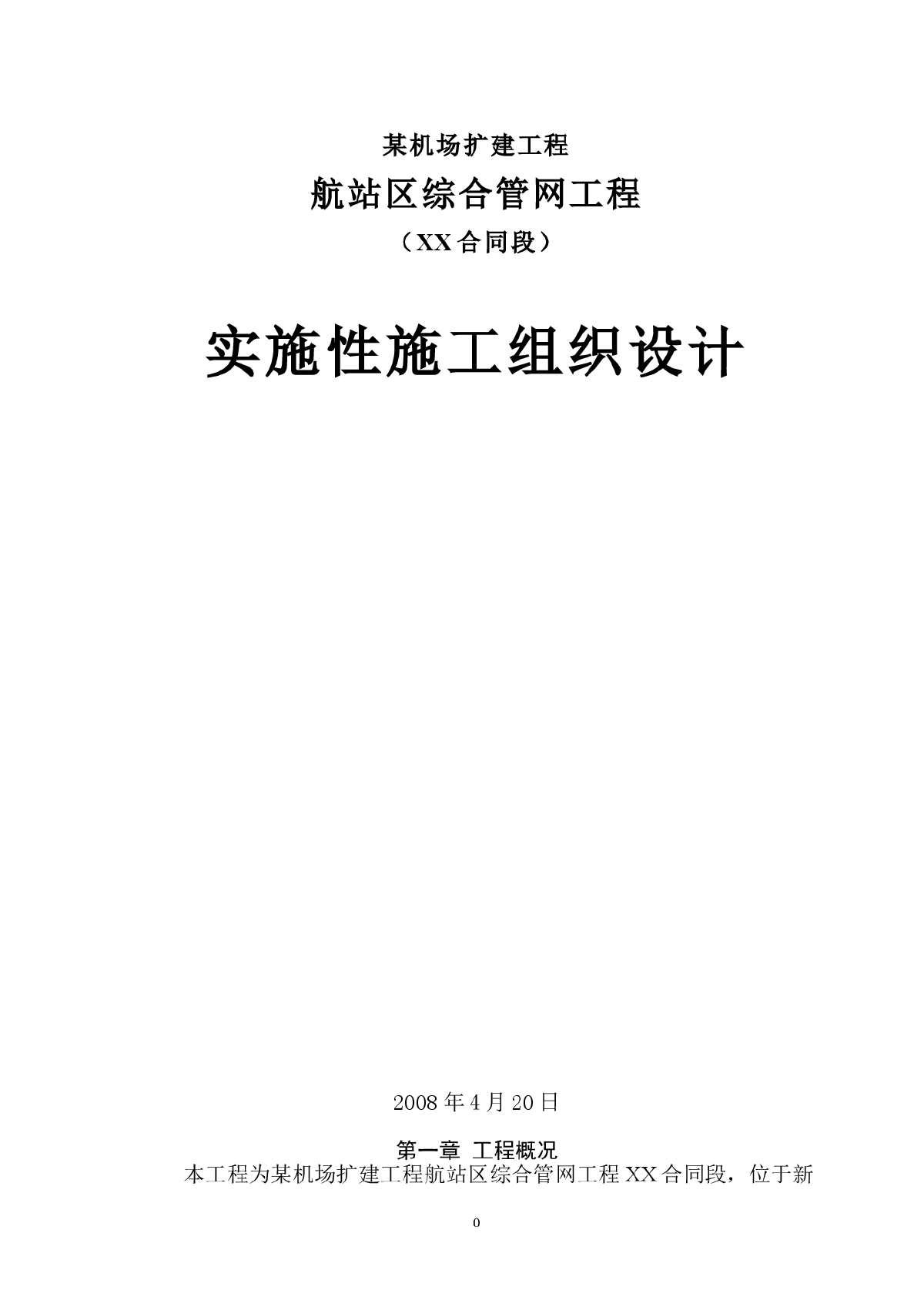 某机场扩建工程

航站区综合管网工程

（XX合同段）

实施性施工组织设计

2008年4月20日

第一章 工程概况

本工程为某机场扩建工程航站区综合管网工程XX合同段，位于新

0